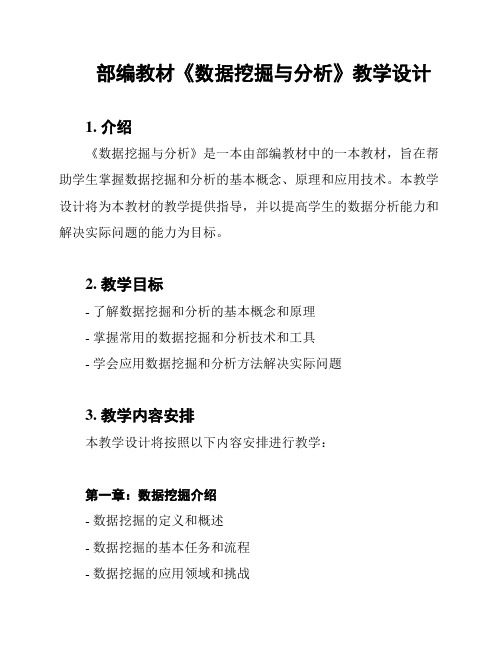 部编教材《数据挖掘与分析》教学设计

1. 介绍

《数据挖掘与分析》是一本由部编教材中的一本教材，旨在帮助学生掌握数据挖掘和分析的基本概念、原理和应用技术。本教学设计将为本教材的教学提供指导，并以提高学生的数据分析能力和解决实际问题的能力为目标。

2. 教学目标

- 了解数据挖掘和分析的基本概念和原理

- 掌握常用的数据挖掘和分析技术和工具

- 学会应用数据挖掘和分析方法解决实际问题

3. 教学内容安排

本教学设计将按照以下内容安排进行教学：

第一章：数据挖掘介绍

- 数据挖掘的定义和概述

- 数据挖掘的基本任务和流程

- 数据挖掘的应用领域和挑战